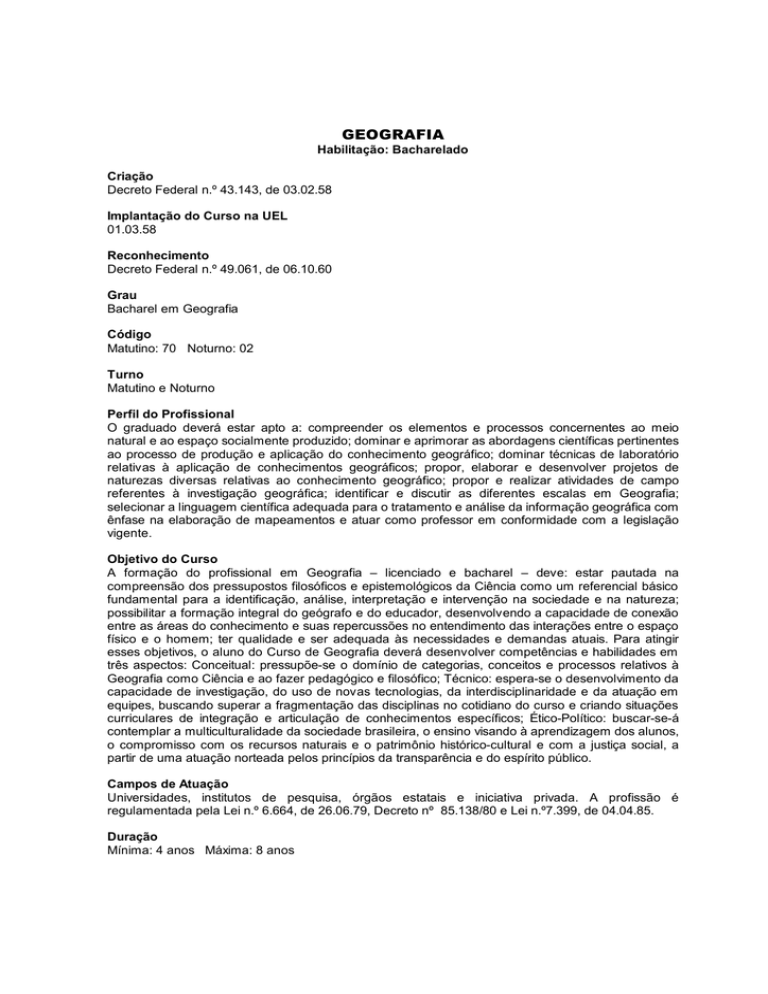 GEOGRAFIA
Habilitação: Bacharelado

Criação
Decreto Federal n.º 43.143, de 03.02.58

Implantação do Curso na UEL
01.03.58

Reconhecimento
Decreto Federal n.º 49.061, de 06.10.60

Grau
Bacharel em Geografia

Código
Matutino: 70 Noturno: 02

Turno
Matutino e Noturno

Perfil do Profissional
O graduado deverá estar apto a: compreender os elementos e processos concernentes ao meio natural e ao espaço socialmente produzido; dominar e aprimorar as abordagens científicas pertinentes ao processo de produção e aplicação do conhecimento geográfico; dominar técnicas de laboratório relativas à aplicação de conhecimentos geográficos; propor, elaborar e desenvolver projetos de naturezas diversas relativas ao conhecimento geográfico; propor e realizar atividades de campo referentes à investigação geográfica; identificar e discutir as diferentes escalas em Geografia; selecionar a linguagem científica adequada para o tratamento e análise da informação geográfica com ênfase na elaboração de mapeamentos e atuar como professor em conformidade com a legislação vigente.

Objetivo do Curso
A formação do profissional em Geografia – licenciado e bacharel – deve: estar pautada na compreensão dos pressupostos filosóficos e epistemológicos da Ciência como um referencial básico fundamental para a identificação, análise, interpretação e intervenção na sociedade e na natureza; possibilitar a formação integral do geógrafo e do educador, desenvolvendo a capacidade de conexão entre as áreas do conhecimento e suas repercussões no entendimento das interações entre o espaço físico e o homem; ter qualidade e ser adequada às necessidades e demandas atuais. Para atingir esses objetivos, o aluno do Curso de Geografia deverá desenvolver competências e habilidades em três aspectos: Conceitual: pressupõe-se o domínio de categorias, conceitos e processos relativos à Geografia como Ciência e ao fazer pedagógico e filosófico; Técnico: espera-se o desenvolvimento da capacidade de investigação, do uso de novas tecnologias, da interdisciplinaridade e da atuação em equipes, buscando superar a fragmentação das disciplinas no cotidiano do curso e criando situações curriculares de integração e articulação de conhecimentos específicos; Ético-Político: buscar-se-á contemplar a multiculturalidade da sociedade brasileira, o ensino visando à aprendizagem dos alunos, o compromisso com os recursos naturais e o patrimônio histórico-cultural e com a justiça social, a partir de uma atuação norteada pelos princípios da transparência e do espírito público.

Campos de Atuação
Universidades, institutos de pesquisa, órgãos estatais e iniciativa privada. A profissão é regulamentada pela Lei n.º 6.664, de 26.06.79, Decreto nº 85.138/80 e Lei n.º7.399, de 04.04.85.

Duração
Mínima: 4 anos Máxima: 8 anos